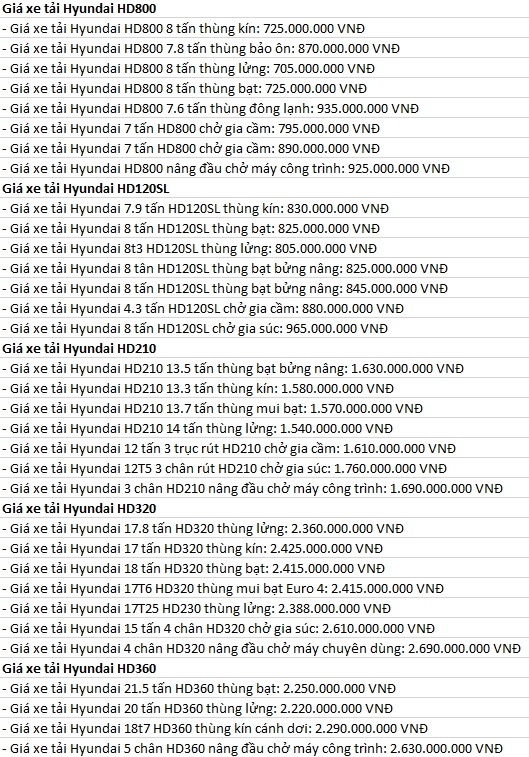 Giá xe tải Hyundai HD800
- Giá xe tải Hyundai HD800 8 tấn thùng kín: 725.000.000 VNĐ
- Giá xe tải Hyundai HD800 7.8 tấn thùng bảo ôn: 870.000.000 VNĐ
- Giá xe tải Hyundai HD800 8 tấn thùng lửng: 705.000.000 VNĐ
- Giá xe tải Hyundai HD800 8 tấn thùng bạt: 725.000.000 VNĐ
- Giá xe tải Hyundai HD800 7.6 tấn thùng đông lạnh: 935.000.000 VNĐ
- Giá xe tải Hyundai 7 tấn HD800 chở gia cầm: 795.000.000 VNĐ
- Giá xe tải Hyundai 7 tấn HD800 chở gia cầm: 890.000.000 VNĐ
- Giá xe tải Hyundai HD800 nâng đầu chở máy công trình: 925.000.000 VNĐ
Giá xe tải Hyundai HD120SL
- Giá xe tải Hyundai 7.9 tấn HD120SL thùng kín: 830.000.000 VNĐ
- Giá xe tải Hyundai 8 tấn HD120SL thùng bạt: 825.000.000 VNĐ
- Giá xe tải Hyundai 8t3 HD120SL thùng lửng: 805.000.000 VNĐ
- Giá xe tải Hyundai 8 tân HD120SL thùng bạt bửng nâng: 825.000.000 VNĐ
- Giá xe tải Hyundai 8 tấn HD120SL thùng bạt bửng nâng: 845.000.000 VNĐ
- Giá xe tải Hyundai 4.3 tấn HD120SL chở gia cầm: 880.000.000 VNĐ
- Giá xe tải Hyundai 8 tấn HD120SL chở gia súc: 965.000.000 VNĐ
Giá xe tải Hyundai HD210
- Giá xe tải Hyundai HD210 13.5 tấn thùng bạt bửng nâng: 1.630.000.000 VNĐ
- Giá xe tải Hyundai HD210 13.3 tấn thùng kín: 1.580.000.000 VNĐ
- Giá xe tải Hyundai HD210 13.7 tấn thùng mui bạt: 1.570.000.000 VNĐ
- Giá xe tải Hyundai HD210 14 tấn thùng lửng: 1.540.000.000 VNĐ
- Giá xe tải Hyundai 12 tấn 3 trục rút HD210 chở gia cầm: 1.610.000.000 VNĐ
- Giá xe tải Hyundai 12T5 3 chân rút HD210 chở gia súc: 1.760.000.000 VNĐ
- Giá xe tải Hyundai 3 chân HD210 nâng đầu chở máy công trình: 1.690.000.000 VNĐ
Giá xe tải Hyundai HD320
- Giá xe tải Hyundai 17.8 tấn HD320 thùng lửng: 2.360.000.000 VNĐ
- Giá xe tải Hyundai 17 tấn HD320 thùng kín: 2.425.000.000 VNĐ
- Giá xe tải Hyundai 18 tấn HD320 thùng bạt: 2.415.000.000 VNĐ
- Giá xe tải Hyundai 17T6 HD320 thùng mui bạt Euro 4: 2.415.000.000 VNĐ
- Giá xe tải Hyundai 17T25 HD230 thùng lửng: 2.388.000.000 VNĐ
- Giá xe tải Hyundai 15 tấn 4 chân HD320 chở gia súc: 2.610.000.000 VNĐ
- Giá xe tải Hyundai 4 chân HD320 nâng đầu chở máy chuyên dùng: 2.690.000.000 VNĐ
Giá xe tải Hyundai HD360
- Giá xe tải Hyundai 21.5 tấn HD360 thùng bạt: 2.250.000.000 VNĐ
- Giá xe tải Hyundai 20 tấn HD360 thùng lửng: 2.220.000.000 VNĐ
- Giá xe tải Hyundai 18t7 HD360 thùng kín cánh dơi: 2.290.000.000 VNĐ
- Giá xe tải Hyundai 5 chân HD360 nâng đầu chở máy công trình: 2.630.000.000 VNĐ